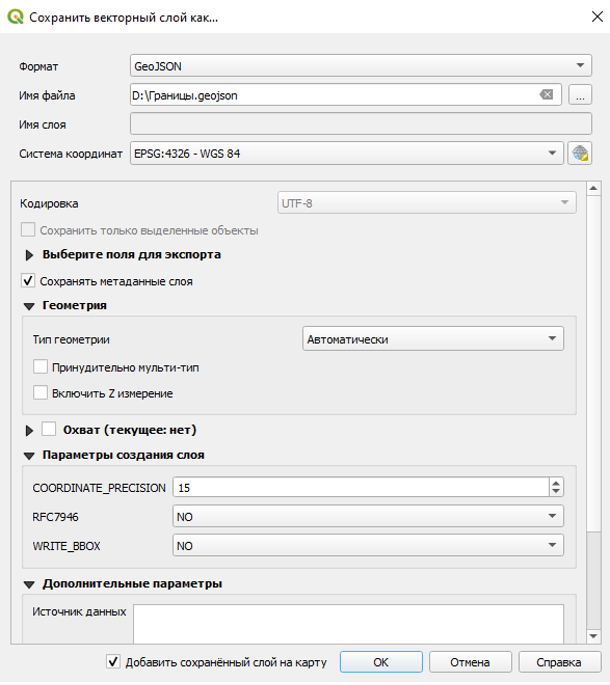 Сохранить векторный слой как...

Формат GeoJSON
Имя файла D:\Границы.geojson ...
Имя слоя
Система координат EPSG:4326 - WGS 84

Кодировка UTF-8
Сохранить только выделенные объекты
Выберите поля для экспорта
Сохранять метаданные слоя
Геометрия
Тип геометрии Автоматически
Принудительно мульти-тип
Включить Z измерение
Охват (текущее: нет)
Параметры создания слоя
COORDINATE_PRECISION 15
RFC7946 NO
WRITE_BBOX NO
Дополнительные параметры
Источник данных

Добавить сохранённый слой на карту OK Отмена Справка